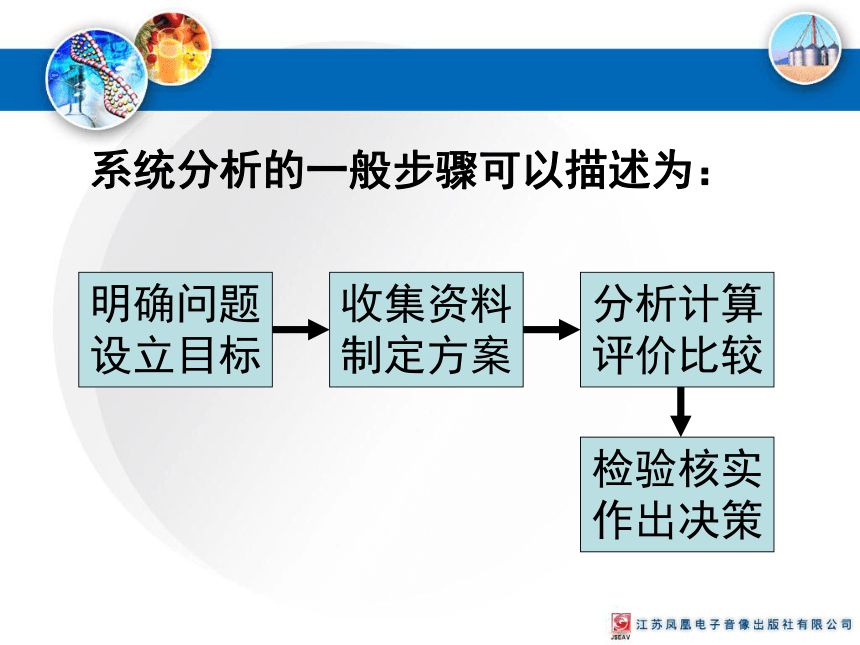 系统分析的一般步骤可以描述为：

明确问题
设立目标

收集资料
制定方案

分析计算
评价比较

检验核实
作出决策

JSEAV 江苏凤凰电子音像出版社有限公司